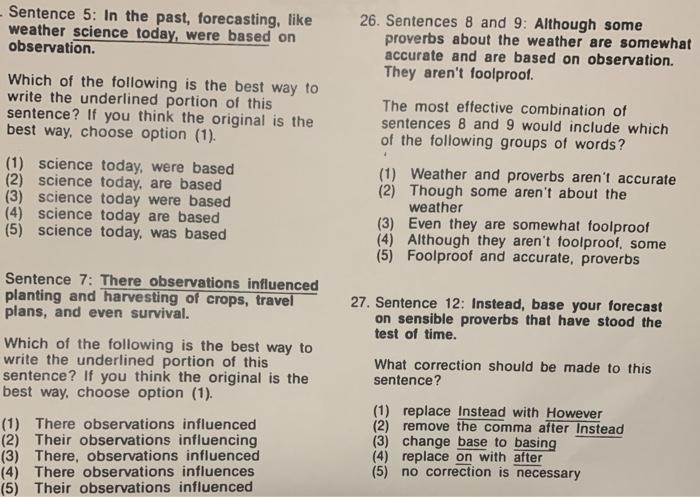 Sentence 5: In the past, forecasting, like weather science today, were based on observation.

Which of the following is the best way to write the underlined portion of this sentence? If you think the original is the best way, choose option (1).

(1) science today, were based
(2) science today, are based
(3) science today were based
(4) science today are based
(5) science today, was based

Sentence 7: There observations influenced planting and harvesting of crops, travel plans, and even survival.

Which of the following is the best way to write the underlined portion of this sentence? If you think the original is the best way, choose option (1).

(1) There observations influenced
(2) Their observations influencing
(3) There, observations influenced
(4) There observations influences
(5) Their observations influenced

26. Sentences 8 and 9: Although some proverbs about the weather are somewhat accurate and are based on observation. They aren't foolproof.

The most effective combination of sentences 8 and 9 would include which of the following groups of words?

(1) Weather and proverbs aren't accurate
(2) Though some aren't about the weather
(3) Even they are somewhat foolproof
(4) Although they aren't foolproof, some
(5) Foolproof and accurate, proverbs

27. Sentence 12: Instead, base your forecast on sensible proverbs that have stood the test of time.

What correction should be made to this sentence?

(1) replace Instead with However
(2) remove the comma after Instead
(3) change base to basing
(4) replace on with after
(5) no correction is necessary